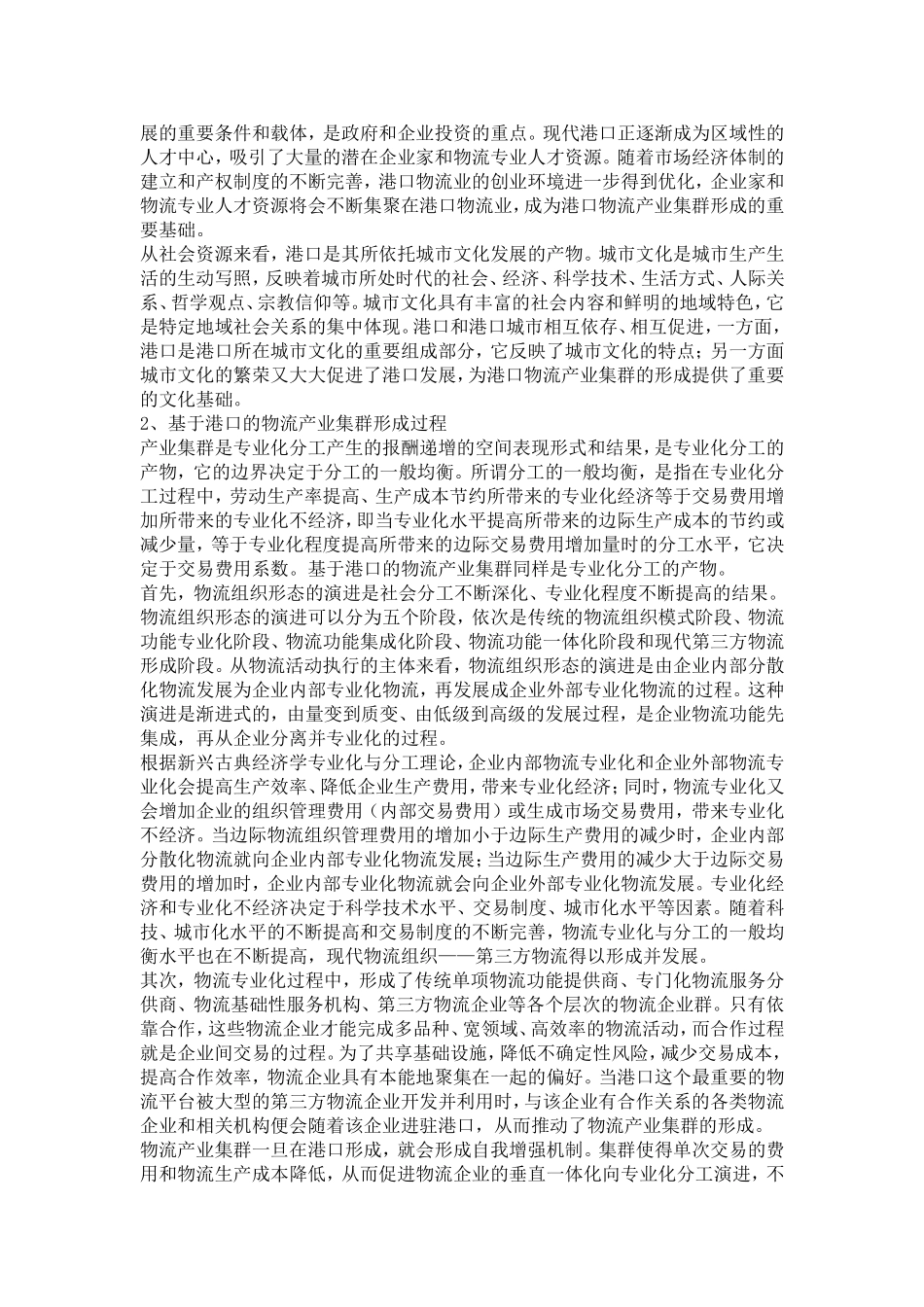 展的重要条件和载体，是政府和企业投资的重点。现代港口正逐渐成为区域性的人才中心，吸引了大量的潜在企业家和物流专业人才资源。随着市场经济体制的建立和产权制度的不断完善，港口物流业的创业环境进一步得到优化，企业家和物流专业人才资源将会不断集聚在港口物流业，成为港口物流产业集群形成的重要基础。

从社会资源来看，港口是其所依托城市文化发展的产物。城市文化是城市生产生活的生动写照，反映着城市所处时代的社会、经济、科学技术、生活方式、人际关系、哲学观点、宗教信仰等。城市文化具有丰富的社会内容和鲜明的地域特色，它是特定地域社会关系的集中体现。港口和港口城市相互依存、相互促进，一方面，港口是港口所在城市文化的重要组成部分，它反映了城市文化的特点；另一方面城市文化的繁荣又大大促进了港口发展，为港口物流产业集群的形成提供了重要的文化基础。

2、基于港口的物流产业集群形成过程

产业集群是专业化分工产生的报酬递增的空间表现形式和结果，是专业化分工的产物，它的边界决定于分工的一般均衡。所谓分工的一般均衡，是指在专业化分工过程中，劳动生产率提高、生产成本节约所带来的专业化经济等于交易费用增加所带来的专业化不经济，即当专业化水平提高所带来的边际生产成本的节约或减少量，等于专业化程度提高所带来的边际交易费用增加量时的分工水平，它决定于交易费用系数。基于港口的物流产业集群同样是专业化分工的产物。

首先，物流组织形态的演进是社会分工不断深化、专业化程度不断提高的结果。物流组织形态的演进可以分为五个阶段，依次是传统的物流组织模式阶段、物流功能专业化阶段、物流功能集成化阶段、物流功能一体化阶段和现代第三方物流形成阶段。从物流活动执行的主体来看，物流组织形态的演进是由企业内部分散化物流发展为企业内部专业化物流，再发展成企业外部专业化物流的过程。这种演进是渐进式的，由量变到质变、由低级到高级的发展过程，是企业物流功能先集成，再从企业分离并专业化的过程。

根据新兴古典经济学专业化与分工理论，企业内部物流专业化和企业外部物流专业化会提高生产效率、降低企业生产费用，带来专业化经济；同时，物流专业化又会增加企业的组织管理费用（内部交易费用）或生成市场交易费用，带来专业化不经济。当边际物流组织管理费用的增加小于边际生产费用的减少时，企业内部分散化物流就向企业内部专业化物流发展；当边际生产费用的减少大于边际交易费用的增加时，企业内部专业化物流就会向企业外部专业化物流发展。专业化经济和专业化不经济决定于科学技术水平、交易制度、城市化水平等因素。随着科技、城市化水平的不断提高和交易制度的不断完善，物流专业化与分工的一般均衡水平也在不断提高，现代物流组织——第三方物流得以形成并发展。

其次，物流专业化过程中，形成了传统单项物流功能提供商、专门化物流服务分供商、物流基础性服务机构、第三方物流企业等各个层次的物流企业群。只有依靠合作，这些物流企业才能完成多品种、宽领域、高效率的物流活动，而合作过程就是企业间交易的过程。为了共享基础设施，降低不确定性风险，减少交易成本，提高合作效率，物流企业具有本能地聚集在一起的偏好。当港口这个最重要的物流平台被大型的第三方物流企业开发并利用时，与该企业有合作关系的各类物流企业和相关机构便会随着该企业进驻港口，从而推动了物流产业集群的形成。

物流产业集群一旦在港口形成，就会形成自我增强机制。集群使得单次交易的费用和物流生产成本降低，从而促进物流企业的垂直一体化向专业化分工演进，不